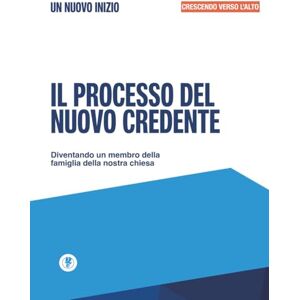 UN NUOVO INIZIO

CRESCENDO VERSO L'ALTO

IL PROCESSO DEL NUOVO CREDENTE

Diventando un membro della famiglia della nostra chiesa